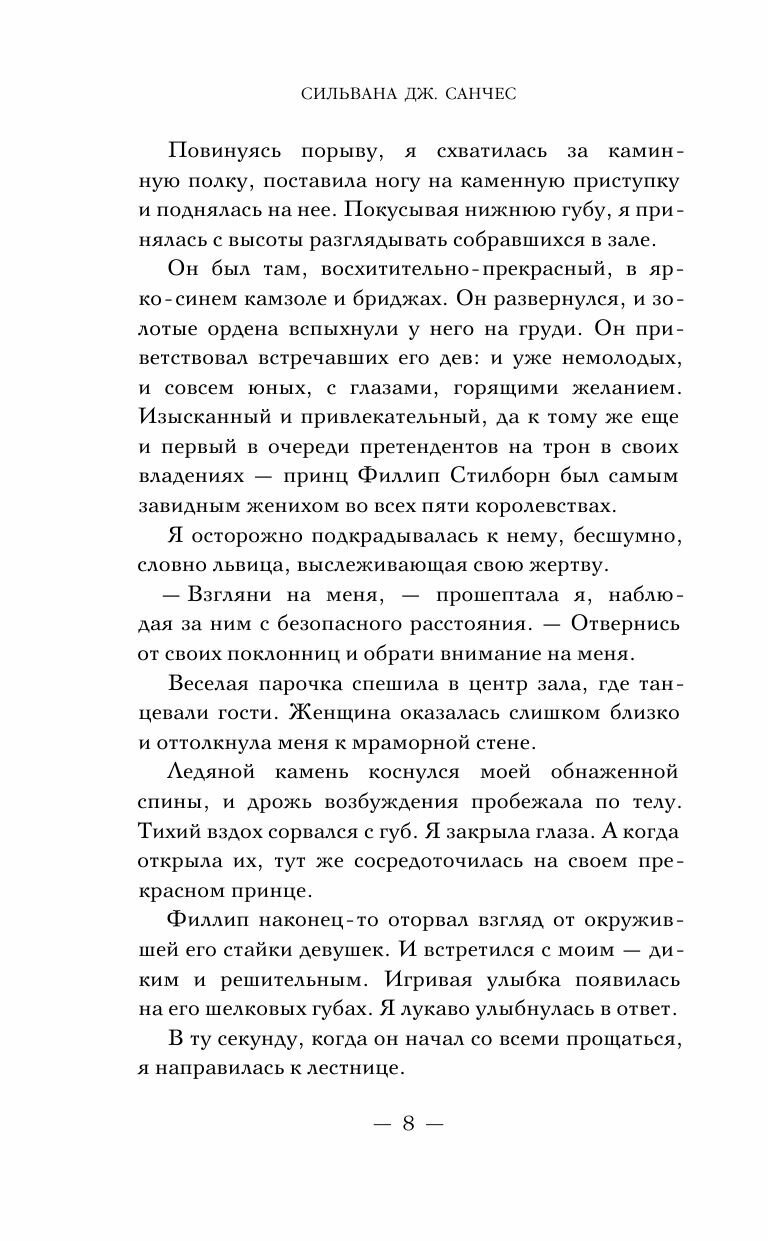 СИЛЬВАНА ДЖ. САНЧЕС

Повинуясь порыву, я схватилась за каминную полку, поставила ногу на каменную приступку и поднялась на нее. Покусывая нижнюю губу, я принялась с высоты разглядывать собравшихся в зале.

Он был там, восхитительно-прекрасный, в ярко-синем камзоле и бриджах. Он развернулся, и золотые ордена вспыхнули у него на груди. Он приветствовал встречавших его дев: и уже немолодых, и совсем юных, с глазами, горящими желанием. Изысканный и привлекательный, да к тому же еще и первый в очереди претендентов на трон в своих владениях — принц Филлип Стилборн был самым завидным женихом во всех пяти королевствах.

Я осторожно подкрадывалась к нему, бесшумно, словно львица, выслеживающая свою жертву.

— Взгляни на меня, — прошептала я, наблюдая за ним с безопасного расстояния. — Отвернись от своих поклонниц и обрати внимание на меня.

Веселая парочка спешила в центр зала, где танцевали гости. Женщина оказалась слишком близко и оттолкнула меня к мраморной стене.

Ледяной камень коснулся моей обнаженной спины, и дрожь возбуждения пробежала по телу. Тихий вздох сорвался с губ. Я закрыла глаза. А когда открыла их, тут же сосредоточилась на своем прекрасном принце.

Филлип наконец-то оторвал взгляд от окружившей его стайки девушек. И встретился с моим — диким и решительным. Игривая улыбка появилась на его шелковых губах. Я лукаво улыбнулась в ответ.

В ту секунду, когда он начал со всеми прощаться, я направилась к лестнице.

— 8 —